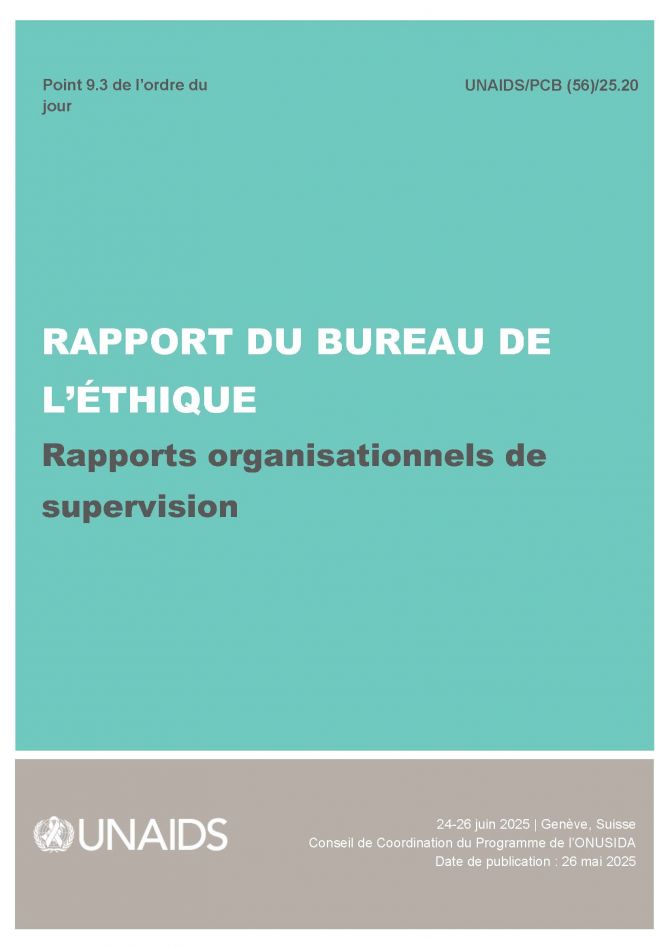 Point 9.3 de l'ordre du jour

UNAIDS/PCB (56)/25.20

RAPPORT DU BUREAU DE L'ÉTHIQUE

Rapports organisationnels de supervision

UNAIDS

24-26 juin 2025 | Genève, Suisse
Conseil de Coordination du Programme de l'ONUSIDA
Date de publication : 26 mai 2025